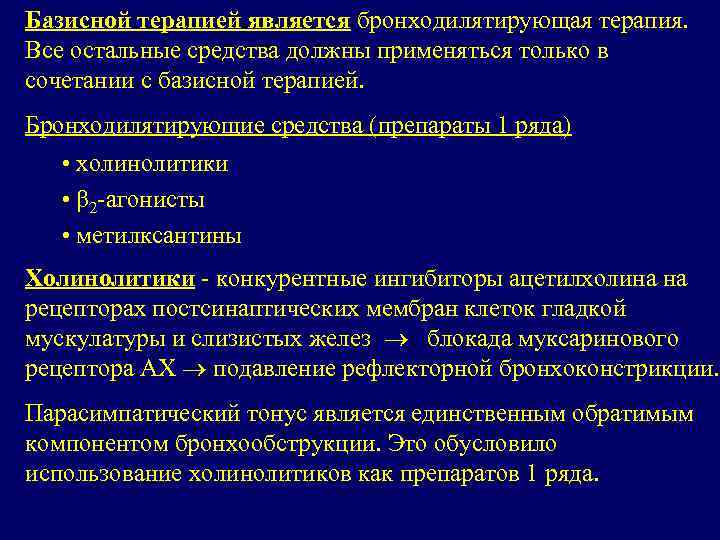 Базисной терапией является бронходилятирующая терапия. Все остальные средства должны применяться только в сочетании с базисной терапией.

Бронходилятирующие средства (препараты 1 ряда)

• холинолитики

• $\beta_2$-агонисты

• метилксантины

Холинолитики - конкурентные ингибиторы ацетилхолина на рецепторах постсинаптических мембран клеток гладкой мускулатуры и слизистых желез $\rightarrow$ блокада муксаринового рецептора АХ $\rightarrow$ подавление рефлекторной бронхоконстрикции.

Парасимпатический тонус является единственным обратимым компонентом бронхообструкции. Это обусловило использование холинолитиков как препаратов 1 ряда.